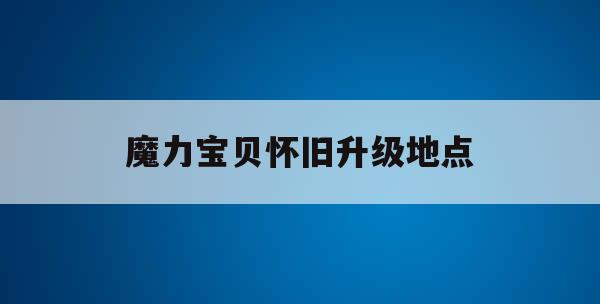 魔力宝贝怀旧升级地点